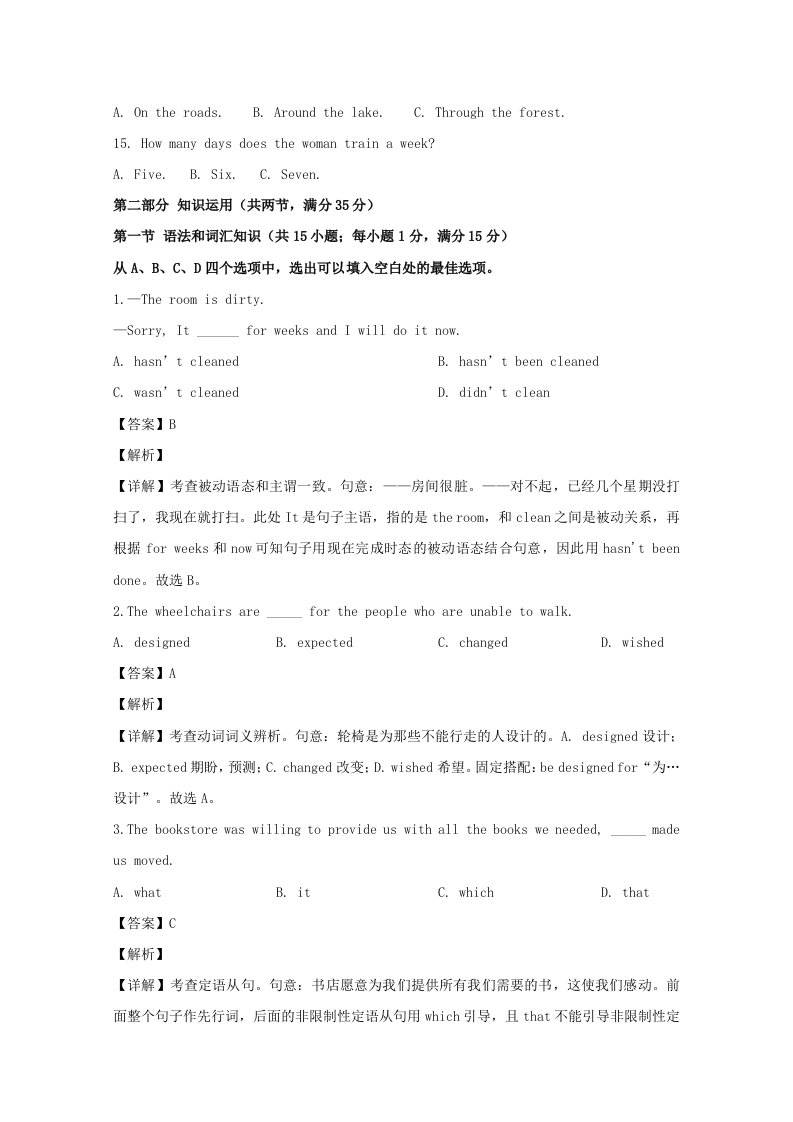 A. On the roads.    B. Around the lake.    C. Through the forest.

15. How many days does the woman train a week?

A. Five.    B. Six.    C. Seven.

第二部分 知识运用（共两节，满分35分）

第一节 语法和词汇知识（共15小题；每小题1分，满分15分）

从A、B、C、D四个选项中，选出可以填入空白处的最佳选项。

1.—The room is dirty.

—Sorry, It ____ for weeks and I will do it now.

A. hasn't cleaned    B. hasn't been cleaned

C. wasn't cleaned    D. didn't clean

【答案】B

【解析】

【详解】考查被动语态和主谓一致。句意：——房间很脏。——对不起，已经几个星期没打扫了，我现在就打扫。此处It是句子主语，指的是the room，和clean之间是被动关系，再根据for weeks和now可知句子用现在完成时态的被动语态结合句意，因此用hasn't been done。故选B。

2.The wheelchairs are ____ for the people who are unable to walk.

A. designed    B. expected    C. changed    D. wished

【答案】A

【解析】

【详解】考查动词词义辨析。句意：轮椅是为那些不能行走的人设计的。A. designed设计；B. expected期盼，预测；C. changed改变；D. wished希望。固定搭配：be designed for“为…设计”。故选A。

3.The bookstore was willing to provide us with all the books we needed, ____ made us moved.

A. what    B. it    C. which    D. that

【答案】C

【解析】

【详解】考查定语从句。句意：书店愿意为我们提供所有我们需要的书，这使我们感动。前面整个句子作先行词，后面的非限制性定语从句用which引导，且that不能引导非限制性定